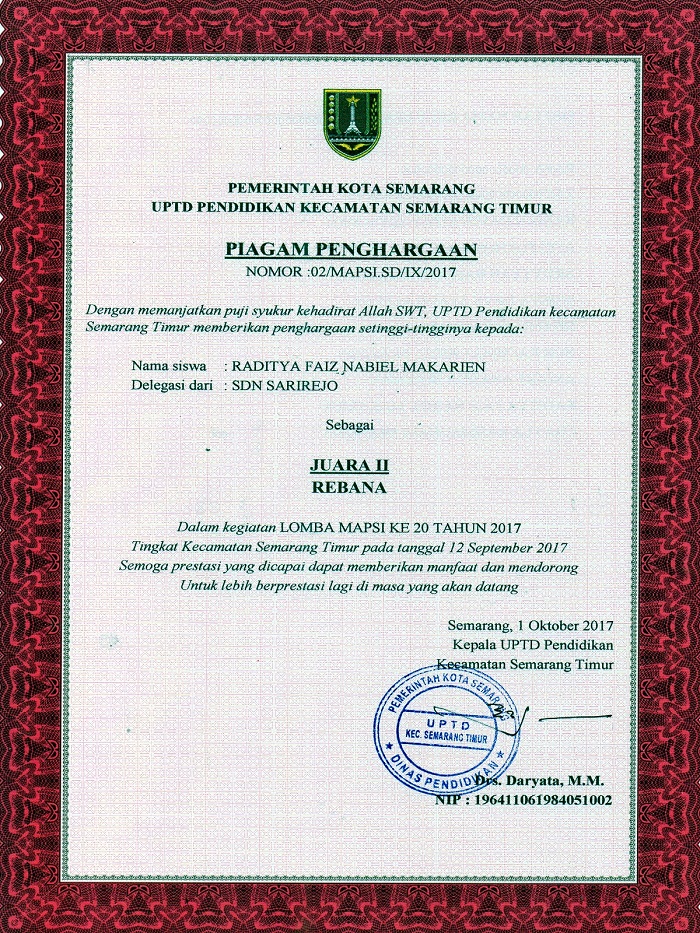 PEMERINTAH KOTA SEMARANG
UPTD PENDIDIKAN KECAMATAN SEMARANG TIMUR

PIAGAM PENGHARGAAN
NOMOR :02/MAPSI.SD/IX/2017

Dengan memanjatkan puji syukur kehadirat Allah SWT, UPTD Pendidikan kecamatan Semarang Timur memberikan penghargaan setinggi-tingginya kepada:

Nama siswa : RADITYA FAIZ NABIEL MAKARIEN
Delegasi dari : SDN SARIREJO

Sebagai

JUARA II
REBANA

Dalam kegiatan LOMBA MAPSI KE 20 TAHUN 2017
Tingkat Kecamatan Semarang Timur pada tanggal 12 September 2017
Semoga prestasi yang dicapai dapat memberikan manfaat dan mendorong
Untuk lebih berprestasi lagi di masa yang akan datang

Semarang, 1 Oktober 2017
Kepala UPTD Pendidikan
Kecamatan Semarang Timur

PEMERINTAH KOTA SEMARANG
UPTD
KEC. SEMARANG TIMUR
DINAS PENDIDIKAN

Drs. Daryata, M.M.
NIP : 196411061984051002